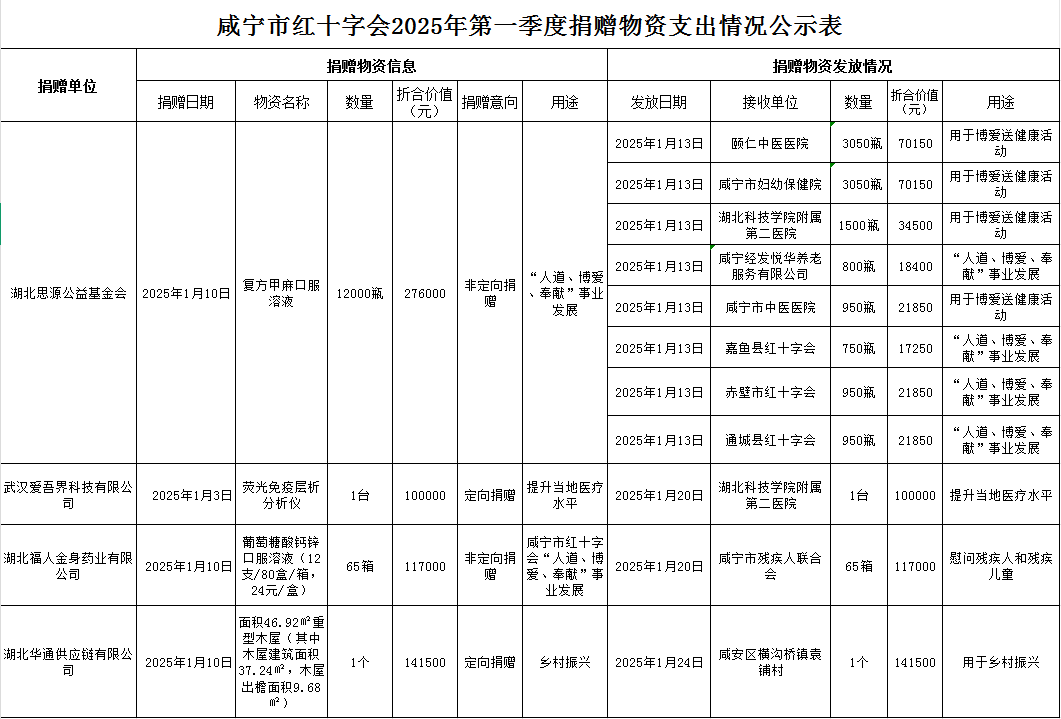 咸宁市红十字会2025年第一季度捐赠物资支出情况公示表

| 捐赠单位 | 捐赠物资信息 | | | | | | 捐赠物资发放情况 | | | | |
|---|---|---|---|---|---|---|---|---|---|---|---|
| | 捐赠日期 | 物资名称 | 数量 | 折合价值（元） | 捐赠意向 | 用途 | 发放日期 | 接收单位 | 数量 | 折合价值（元） | 用途 |
| 湖北思源公益基金会 | 2025年1月10日 | 复方甲麻口服溶液 | 12000瓶 | 276000 | 非定向捐赠 | “人道、博爱、奉献”事业发展 | 2025年1月13日 | 颐仁中医医院 | 3050瓶 | 70150 | 用于博爱送健康活动 |
| | | | | | | | 2025年1月13日 | 咸宁市妇幼保健院 | 3050瓶 | 70150 | 用于博爱送健康活动 |
| | | | | | | | 2025年1月13日 | 湖北科技学院附属第二医院 | 1500瓶 | 34500 | 用于博爱送健康活动 |
| | | | | | | | 2025年1月13日 | 咸宁经发悦华养老服务有限公司 | 800瓶 | 18400 | “人道、博爱、奉献”事业发展 |
| | | | | | | | 2025年1月13日 | 咸宁市中医医院 | 950瓶 | 21850 | 用于博爱送健康活动 |
| | | | | | | | 2025年1月13日 | 嘉鱼县红十字会 | 750瓶 | 17250 | “人道、博爱、奉献”事业发展 |
| | | | | | | | 2025年1月13日 | 赤壁市红十字会 | 950瓶 | 21850 | “人道、博爱、奉献”事业发展 |
| | | | | | | | 2025年1月13日 | 通城县红十字会 | 950瓶 | 21850 | “人道、博爱、奉献”事业发展 |
| 武汉爱吾界科技有限公司 | 2025年1月3日 | 荧光免疫层析分析仪 | 1台 | 100000 | 定向捐赠 | 提升当地医疗水平 | 2025年1月20日 | 湖北科技学院附属第二医院 | 1台 | 100000 | 提升当地医疗水平 |
| 湖北福人金身药业有限公司 | 2025年1月10日 | 葡萄糖酸钙锌口服溶液（12支/80盒/箱，24元/盒） | 65箱 | 117000 | 非定向捐赠 | 咸宁市红十字会“人道、博爱、奉献”事业发展 | 2025年1月20日 | 咸宁市残疾人联合会 | 65箱 | 117000 | 慰问残疾人和残疾儿童 |
| 湖北华通供应链有限公司 | 2025年1月10日 | 面积46.92㎡重型木屋（其中木屋建筑面积37.24㎡，木屋出檐面积9.68㎡） | 1个 | 141500 | 定向捐赠 | 乡村振兴 | 2025年1月24日 | 咸安区横沟桥镇袁铺村 | 1个 | 141500 | 用于乡村振兴 |